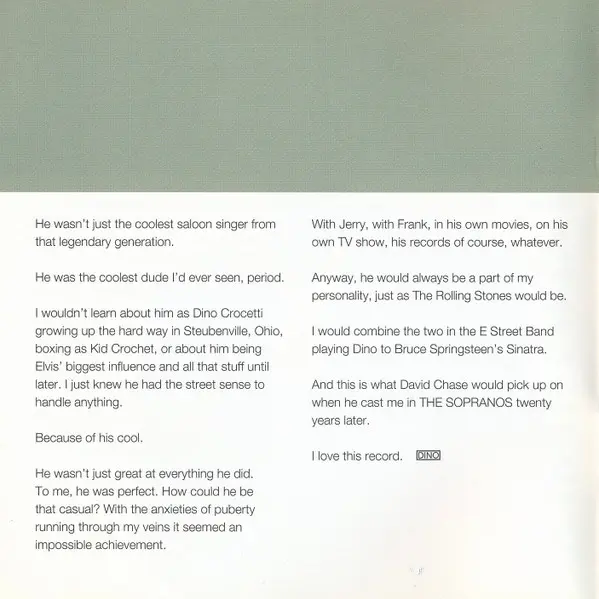 He wasn't just the coolest saloon singer from that legendary generation.

He was the coolest dude I'd ever seen, period.

I wouldn't learn about him as Dino Crocetti growing up the hard way in Steubenville, Ohio, boxing as Kid Crochet, or about him being Elvis' biggest influence and all that stuff until later. I just knew he had the street sense to handle anything.

Because of his cool.

He wasn't just great at everything he did. To me, he was perfect. How could he be that casual? With the anxieties of puberty running through my veins it seemed an impossible achievement.

With Jerry, with Frank, in his own movies, on his own TV show, his records of course, whatever.

Anyway, he would always be a part of my personality, just as The Rolling Stones would be.

I would combine the two in the E Street Band playing Dino to Bruce Springsteen's Sinatra.

And this is what David Chase would pick up on when he cast me in THE SOPRANOS twenty years later.

I love this record. DINO